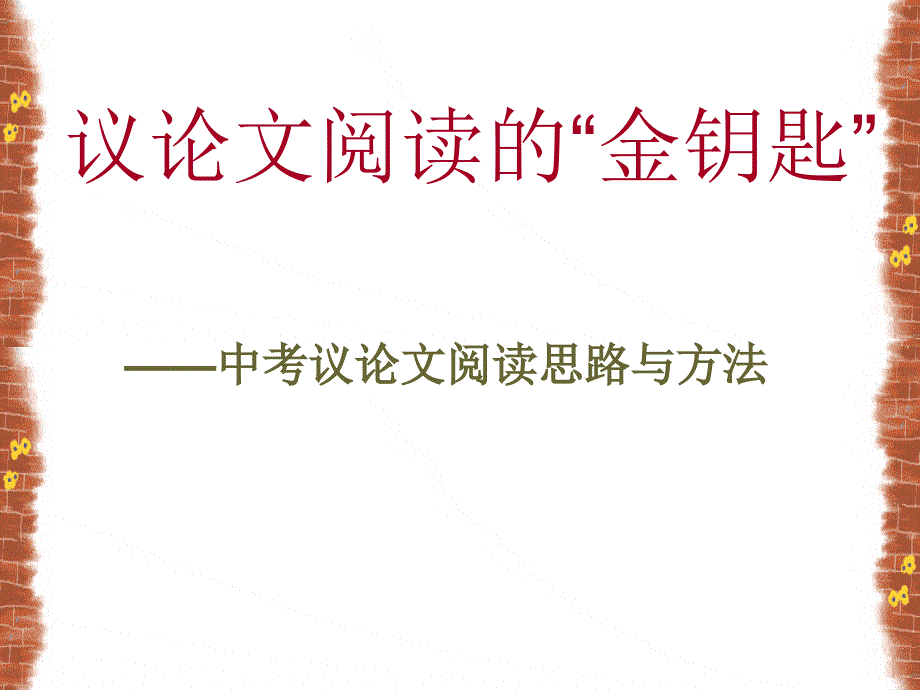 议论文阅读的“金钥匙”

——中考议论文阅读思路与方法